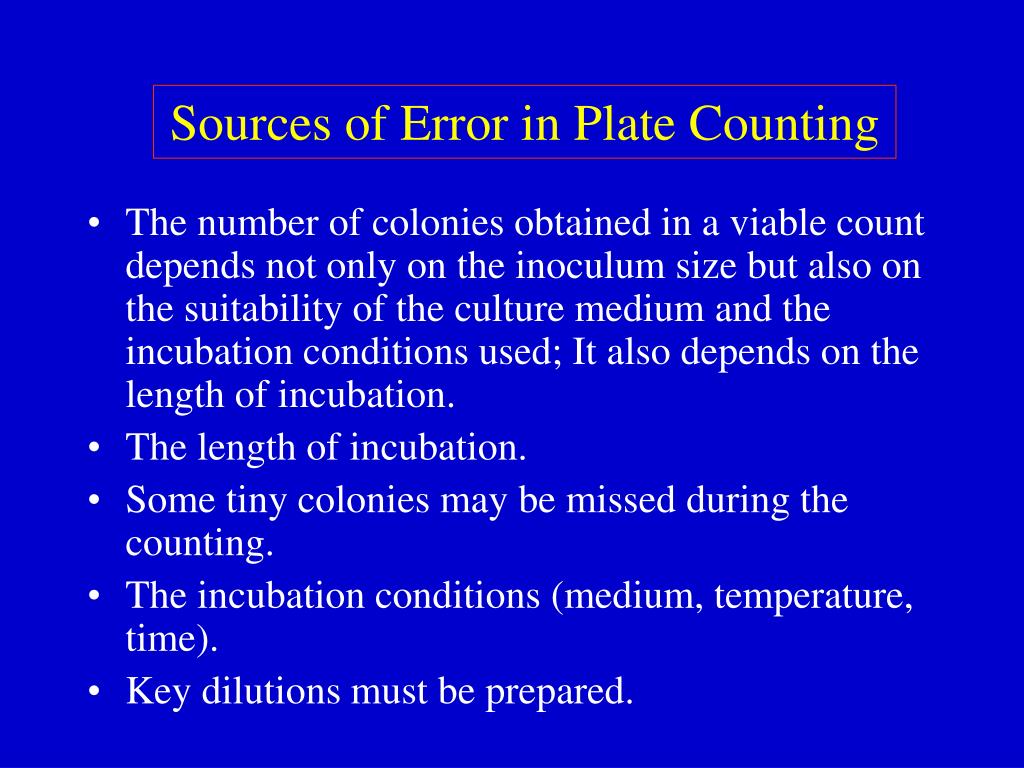 Sources of Error in Plate Counting

• The number of colonies obtained in a viable count depends not only on the inoculum size but also on the suitability of the culture medium and the incubation conditions used; It also depends on the length of incubation.
• The length of incubation.
• Some tiny colonies may be missed during the counting.
• The incubation conditions (medium, temperature, time).
• Key dilutions must be prepared.